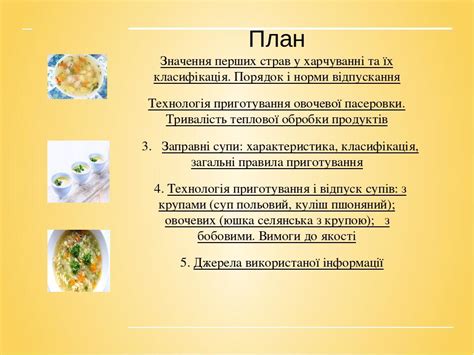 План

Значення перших страв у харчуванні та їх класифікація. Порядок і норми відпускання

Технологія приготування овочевої пасеровки. Тривалість теплової обробки продуктів

3. Заправні супи: характеристика, класифікація, загальні правила приготування

4. Технологія приготування і відпуск супів: з крупами (суп польовий, куліш пшоняний); овочевих (юшка селянська з крупою); з бобовими. Вимоги до якості

5. Джерела використаної інформації